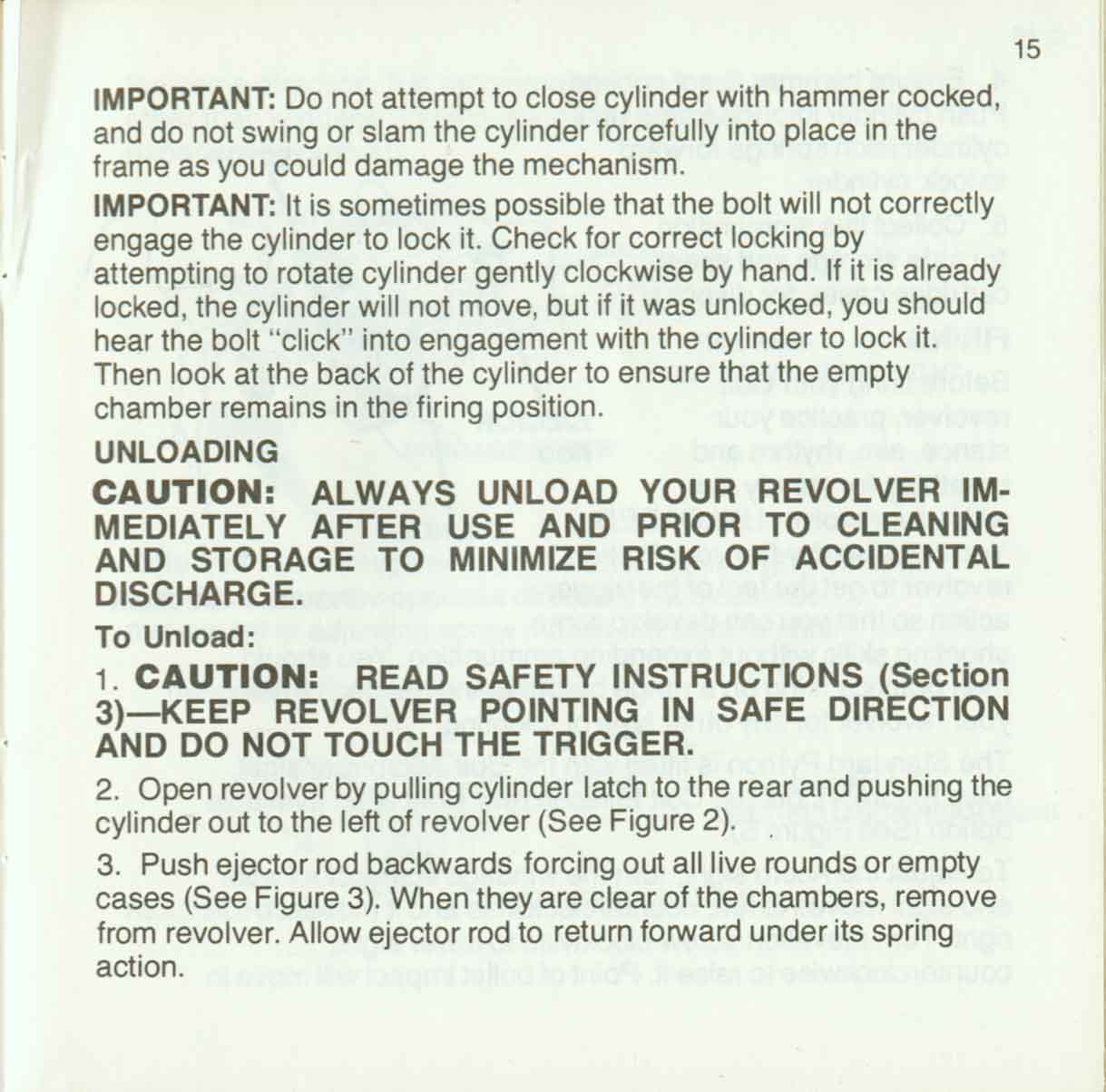 15

IMPORTANT: Do not attempt to close cylinder with hammer cocked, and do not swing or slam the cylinder forcefully into place in the frame as you could damage the mechanism.

IMPORTANT: It is sometimes possible that the bolt will not correctly engage the cylinder to lock it. Check for correct locking by attempting to rotate cylinder gently clockwise by hand. If it is already locked, the cylinder will not move, but if it was unlocked, you should hear the bolt "click" into engagement with the cylinder to lock it. Then look at the back of the cylinder to ensure that the empty chamber remains in the firing position.

UNLOADING

CAUTION: ALWAYS UNLOAD YOUR REVOLVER IMMEDIATELY AFTER USE AND PRIOR TO CLEANING AND STORAGE TO MINIMIZE RISK OF ACCIDENTAL DISCHARGE.

To Unload:

1. CAUTION: READ SAFETY INSTRUCTIONS (Section 3)—KEEP REVOLVER POINTING IN SAFE DIRECTION AND DO NOT TOUCH THE TRIGGER.

2. Open revolver by pulling cylinder latch to the rear and pushing the cylinder out to the left of revolver (See Figure 2).

3. Push ejector rod backwards forcing out all live rounds or empty cases (See Figure 3). When they are clear of the chambers, remove from revolver. Allow ejector rod to return forward under its spring action.